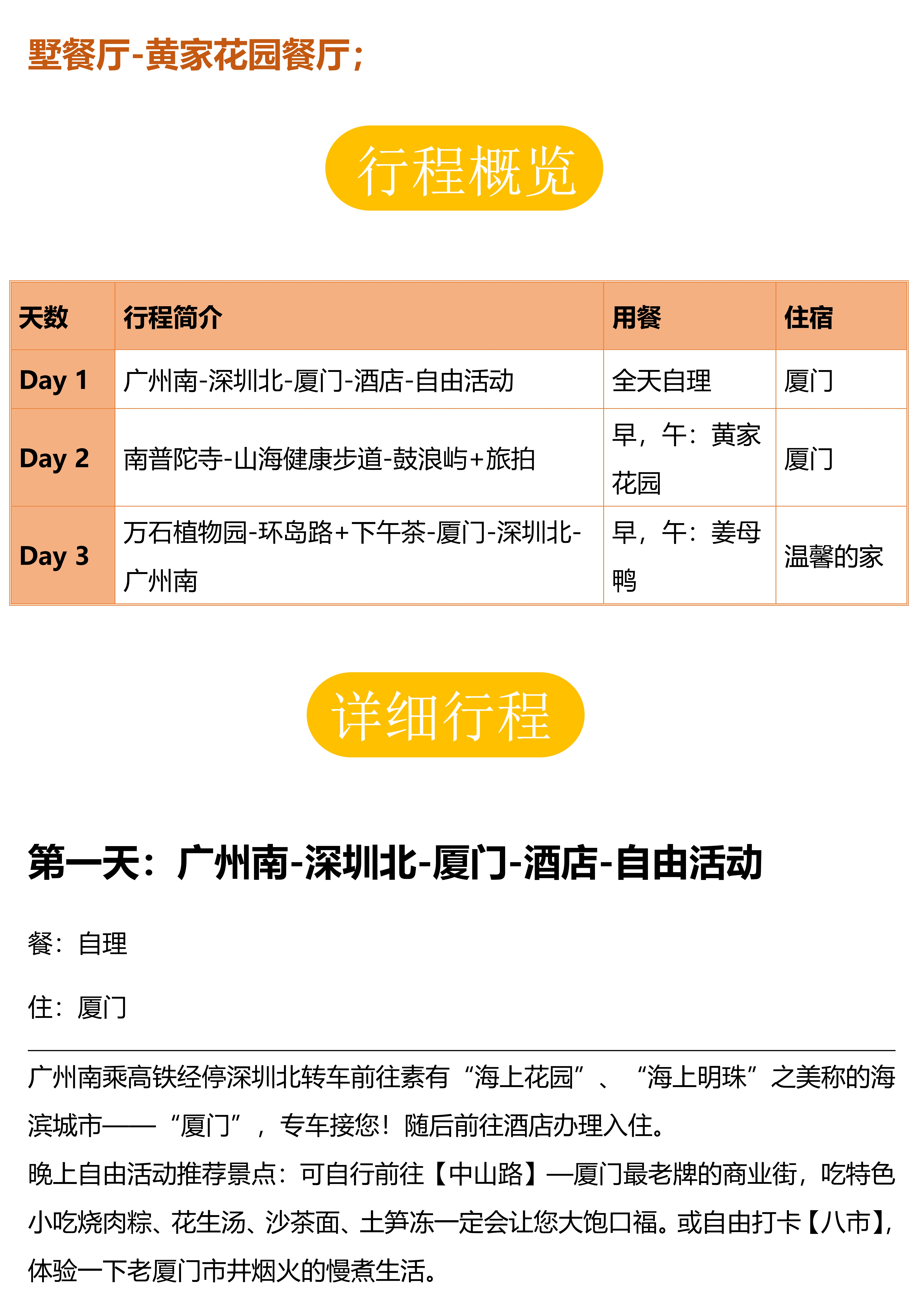 墅餐厅-黄家花园餐厅;

行程概览

| 天数 | 行程简介 | 用餐 | 住宿 |
|---|---|---|---|
| Day 1 | 广州南-深圳北-厦门-酒店-自由活动 | 全天自理 | 厦门 |
| Day 2 | 南普陀寺-山海健康步道-鼓浪屿+旅拍 | 早，午：黄家花园 | 厦门 |
| Day 3 | 万石植物园-环岛路+下午茶-厦门-深圳北-广州南 | 早，午：姜母鸭 | 温馨的家 |

详细行程

第一天：广州南-深圳北-厦门-酒店-自由活动

餐：自理

住：厦门

广州南乘高铁经停深圳北转车前往素有“海上花园”、“海上明珠”之美称的海滨城市——“厦门”，专车接您！随后前往酒店办理入住。

晚上自由活动推荐景点：可自行前往【中山路】—厦门最老牌的商业街，吃特色小吃烧肉粽、花生汤、沙茶面、土笋冻一定会让您大饱口福。或自由打卡【八市】，体验一下老厦门市井烟火的慢煮生活。